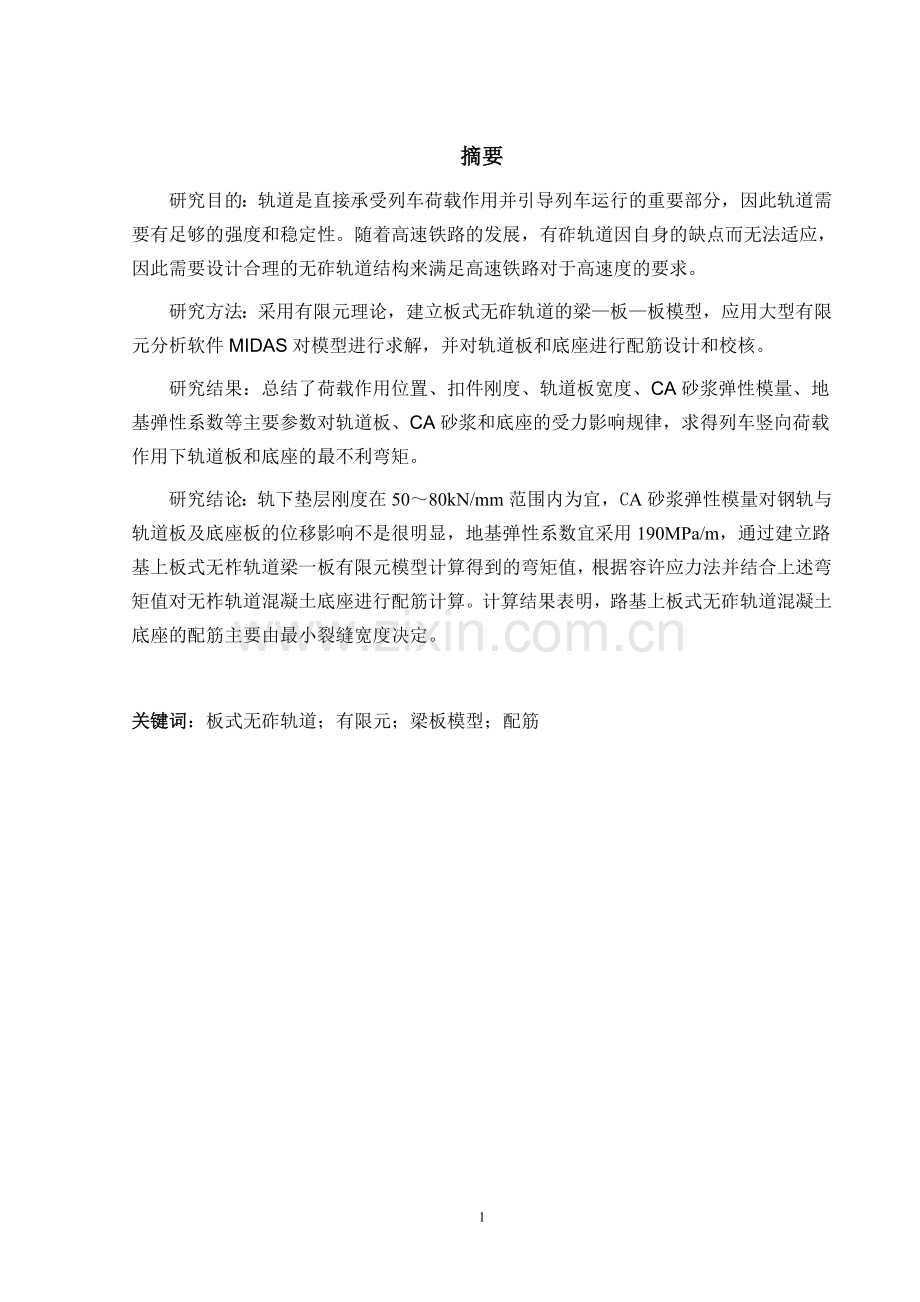 摘要

研究目的：轨道是直接承受列车荷载作用并引导列车运行的重要部分，因此轨道需要有足够的强度和稳定性。随着高速铁路的发展，有砟轨道因自身的缺点而无法适应，因此需要设计合理的无砟轨道结构来满足高速铁路对于高速度的要求。

研究方法：采用有限元理论，建立板式无砟轨道的梁—板—板模型，应用大型有限元分析软件 MIDAS 对模型进行求解，并对轨道板和底座进行配筋设计和校核。

研究结果：总结了荷载作用位置、扣件刚度、轨道板宽度、CA 砂浆弹性模量、地基弹性系数等主要参数对轨道板、CA 砂浆和底座的受力影响规律，求得列车竖向荷载作用下轨道板和底座的最不利弯矩。

研究结论：轨下垫层刚度在 50～80kN/mm 范围内为宜，CA 砂浆弹性模量对钢轨与轨道板及底座板的位移影响不是很明显，地基弹性系数宜采用 190MPa/m，通过建立路基上板式无柞轨道梁一板有限元模型计算得到的弯矩值，根据容许应力法并结合上述弯矩值对无柞轨道混凝土底座进行配筋计算。计算结果表明，路基上板式无砟轨道混凝土底座的配筋主要由最小裂缝宽度决定。

www.zixin.com.cn

关键词：板式无砟轨道；有限元；梁板模型；配筋

1